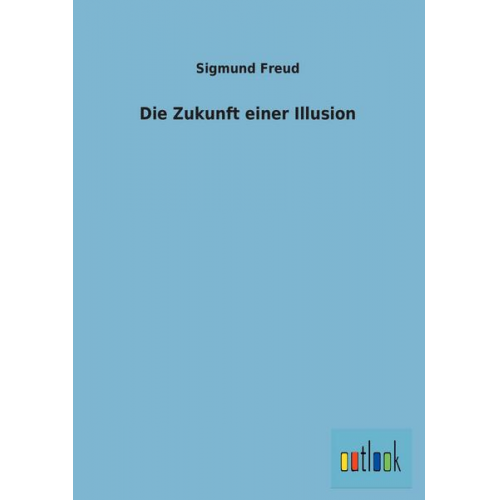 Sigmund Freud

Die Zukunft einer Illusion

outlook